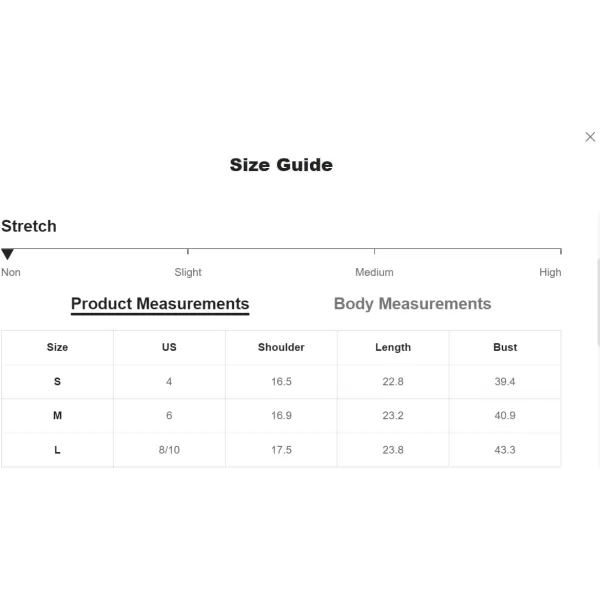 Size Guide

Stretch

Non Slight Medium High

Product Measurements Body Measurements

| Size | US | Shoulder | Length | Bust |
|---|---|---|---|---|
| S | 4 | 16.5 | 22.8 | 39.4 |
| M | 6 | 16.9 | 23.2 | 40.9 |
| L | 8/10 | 17.5 | 23.8 | 43.3 |